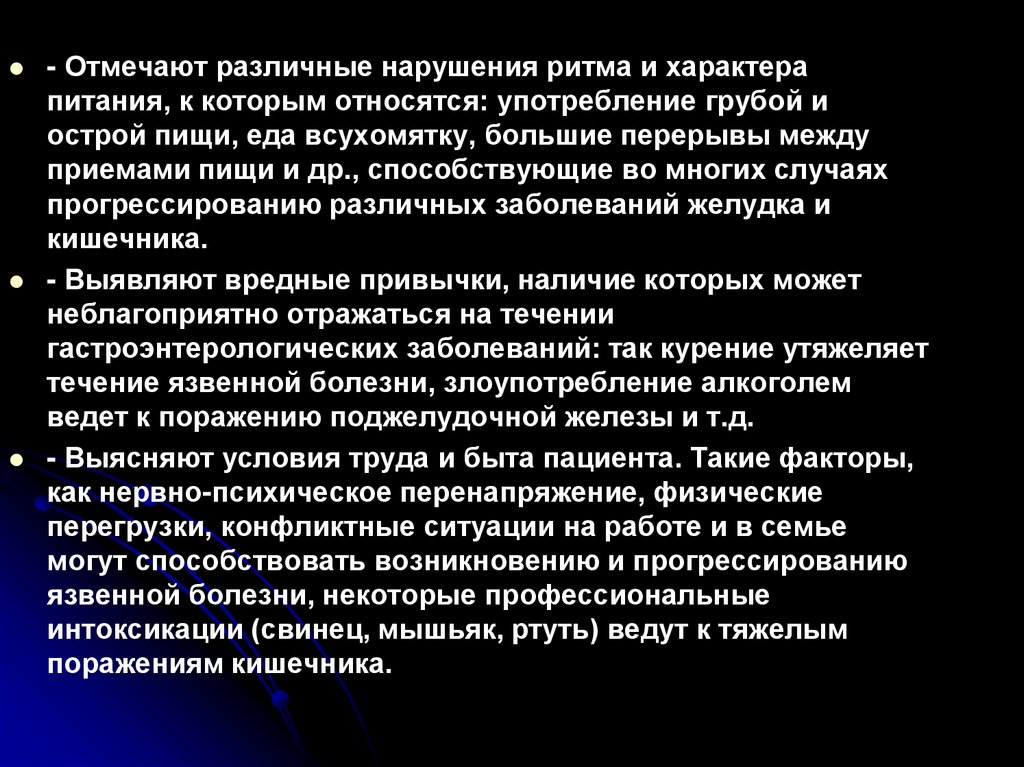 • - Отмечают различные нарушения ритма и характера питания, к которым относятся: употребление грубой и острой пищи, еда всухомятку, большие перерывы между приемами пищи и др., способствующие во многих случаях прогрессированию различных заболеваний желудка и кишечника.

• - Выявляют вредные привычки, наличие которых может неблагоприятно отражаться на течении гастроэнтерологических заболеваний: так курение утяжеляет течение язвенной болезни, злоупотребление алкоголем ведет к поражению поджелудочной железы и т.д.

• - Выясняют условия труда и быта пациента. Такие факторы, как нервно-психическое перенапряжение, физические перегрузки, конфликтные ситуации на работе и в семье могут способствовать возникновению и прогрессированию язвенной болезни, некоторые профессиональные интоксикации (свинец, мышьяк, ртуть) ведут к тяжелым поражениям кишечника.